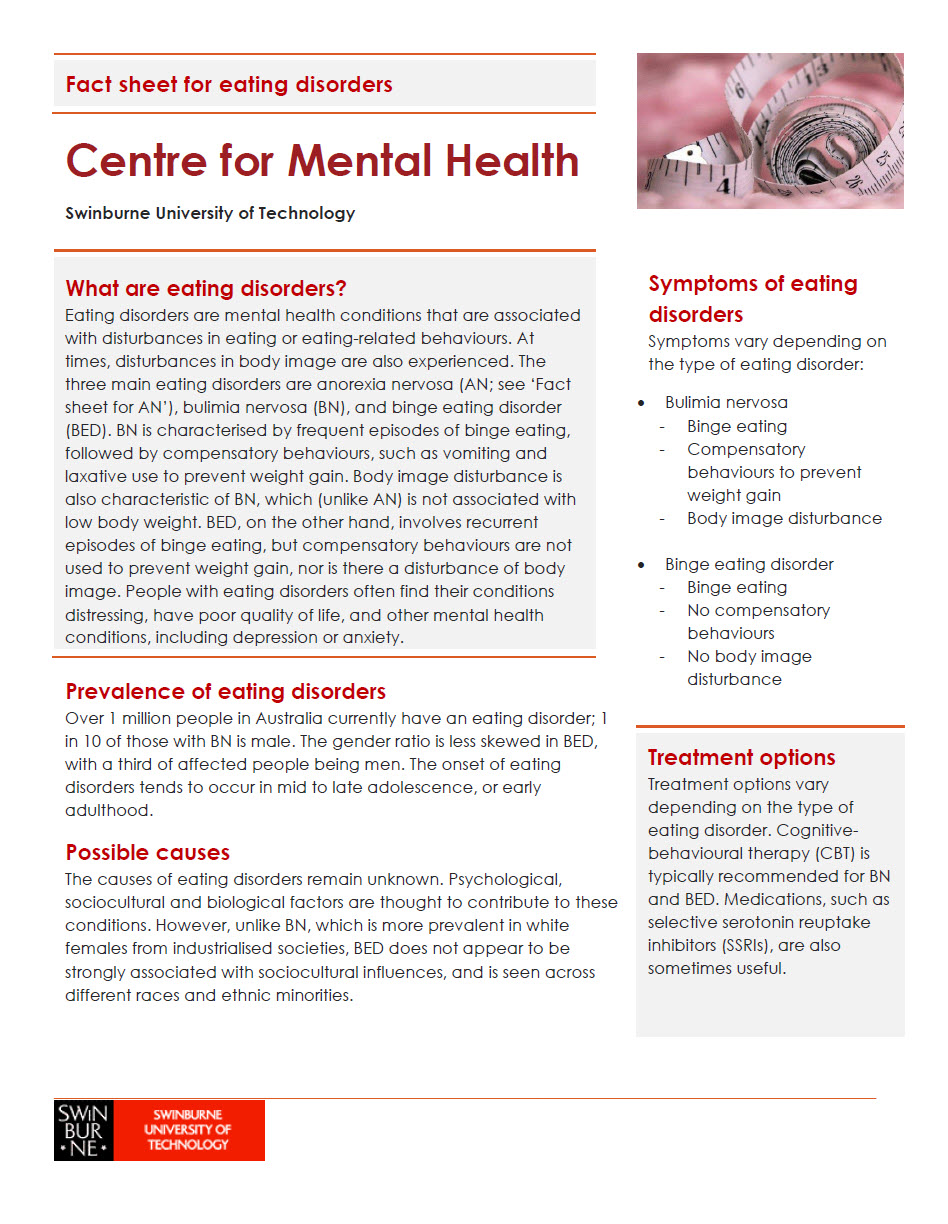 Fact sheet for eating disorders

Centre for Mental Health

Swinburne University of Technology

What are eating disorders?

Eating disorders are mental health conditions that are associated with disturbances in eating or eating-related behaviours. At times, disturbances in body image are also experienced. The three main eating disorders are anorexia nervosa (AN; see 'Fact sheet for AN'), bulimia nervosa (BN), and binge eating disorder (BED). BN is characterised by frequent episodes of binge eating, followed by compensatory behaviours, such as vomiting and laxative use to prevent weight gain. Body image disturbance is also characteristic of BN, which (unlike AN) is not associated with low body weight. BED, on the other hand, involves recurrent episodes of binge eating, but compensatory behaviours are not used to prevent weight gain, nor is there a disturbance of body image. People with eating disorders often find their conditions distressing, have poor quality of life, and other mental health conditions, including depression or anxiety.

Prevalence of eating disorders

Over 1 million people in Australia currently have an eating disorder; 1 in 10 of those with BN is male. The gender ratio is less skewed in BED, with a third of affected people being men. The onset of eating disorders tends to occur in mid to late adolescence, or early adulthood.

Possible causes

The causes of eating disorders remain unknown. Psychological, sociocultural and biological factors are thought to contribute to these conditions. However, unlike BN, which is more prevalent in white females from industrialised societies, BED does not appear to be strongly associated with sociocultural influences, and is seen across different races and ethnic minorities.

Symptoms of eating disorders

Symptoms vary depending on the type of eating disorder:

• Bulimia nervosa
- Binge eating
- Compensatory behaviours to prevent weight gain
- Body image disturbance

• Binge eating disorder
- Binge eating
- No compensatory behaviours
- No body image disturbance

Treatment options

Treatment options vary depending on the type of eating disorder. Cognitive-behavioural therapy (CBT) is typically recommended for BN and BED. Medications, such as selective serotonin reuptake inhibitors (SSRIs), are also sometimes useful.

SWIN BUR •NE•
SWINBURNE UNIVERSITY OF TECHNOLOGY